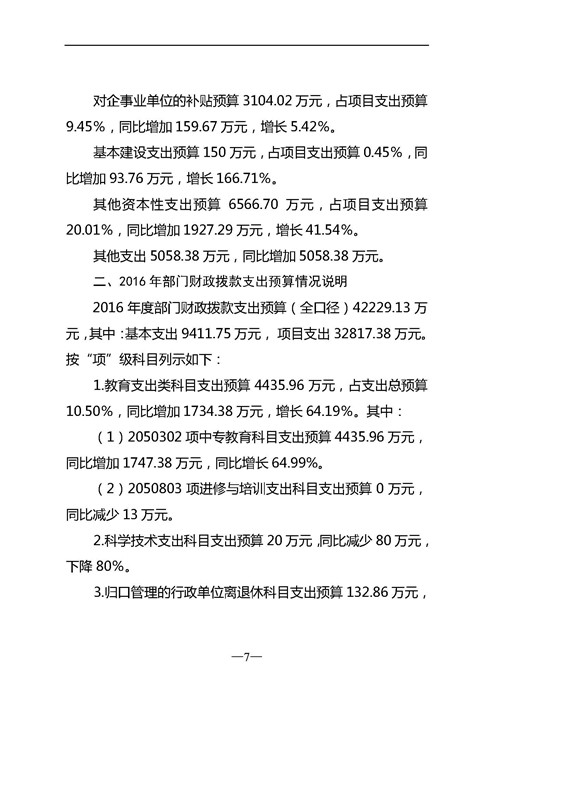 对企事业单位的补贴预算 3104.02 万元，占项目支出预算 9.45%，同比增加 159.67 万元，增长 5.42%。

基本建设支出预算 150 万元，占项目支出预算 0.45%，同比增加 93.76 万元，增长 166.71%。

其他资本性支出预算 6566.70 万元，占项目支出预算 20.01%，同比增加 1927.29 万元，增长 41.54%。

其他支出 5058.38 万元，同比增加 5058.38 万元。

二、2016 年部门财政拨款支出预算情况说明

2016 年度部门财政拨款支出预算（全口径）42229.13 万元，其中：基本支出 9411.75 万元，项目支出 32817.38 万元。按“项”级科目列示如下：

1.教育支出类科目支出预算 4435.96 万元，占支出总预算 10.50%，同比增加 1734.38 万元，增长 64.19%。其中：

（1）2050302 项中专教育科目支出预算 4435.96 万元，同比增加 1747.38 万元，同比增长 64.99%。

（2）2050803 项进修与培训支出科目支出预算 0 万元，同比减少 13 万元。

2.科学技术支出科目支出预算 20 万元，同比减少 80 万元，下降 80%。

3.归口管理的行政单位离退休科目支出预算 132.86 万元，

—7—